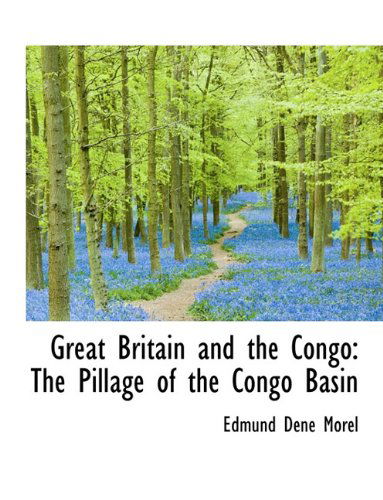 Great Britain and the Congo: The Pillage of the Congo Basin

Edmund Dene Morel